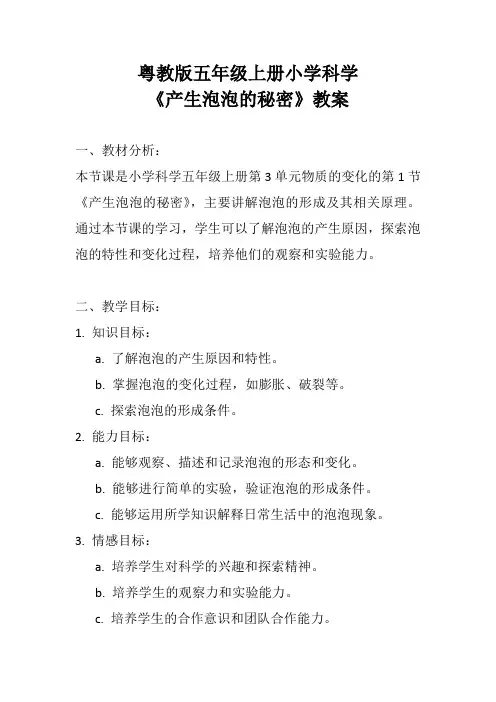 粤教版五年级上册小学科学
《产生泡泡的秘密》教案

一、教材分析：

本节课是小学科学五年级上册第 3 单元物质的变化的第 1 节《产生泡泡的秘密》，主要讲解泡泡的形成及其相关原理。通过本节课的学习，学生可以了解泡泡的产生原因，探索泡泡的特性和变化过程，培养他们的观察和实验能力。

二、教学目标：

1. 知识目标：

a. 了解泡泡的产生原因和特性。

b. 掌握泡泡的变化过程，如膨胀、破裂等。

c. 探索泡泡的形成条件。

2. 能力目标：

a. 能够观察、描述和记录泡泡的形态和变化。

b. 能够进行简单的实验，验证泡泡的形成条件。

c. 能够运用所学知识解释日常生活中的泡泡现象。

3. 情感目标：

a. 培养学生对科学的兴趣和探索精神。

b. 培养学生的观察力和实验能力。

c. 培养学生的合作意识和团队合作能力。